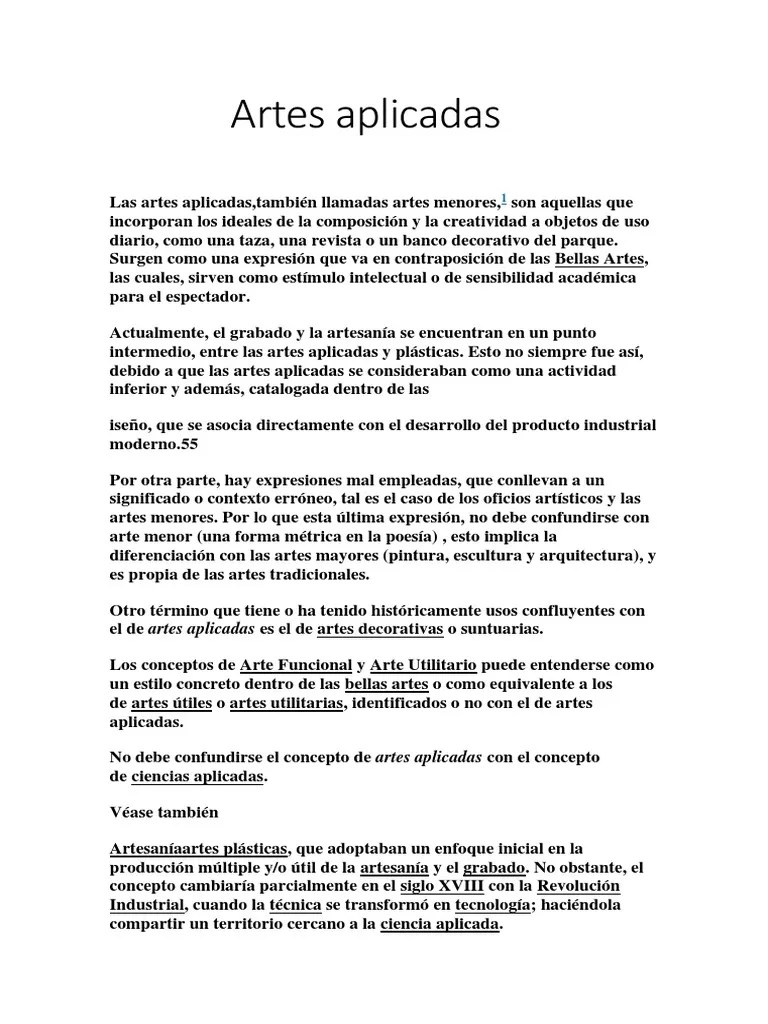 Artes aplicadas

Las artes aplicadas,también llamadas artes menores,$^1$ son aquellas que incorporan los ideales de la composición y la creatividad a objetos de uso diario, como una taza, una revista o un banco decorativo del parque. Surgen como una expresión que va en contraposición de las Bellas Artes, las cuales, sirven como estímulo intelectual o de sensibilidad académica para el espectador.

Actualmente, el grabado y la artesanía se encuentran en un punto intermedio, entre las artes aplicadas y plásticas. Esto no siempre fue así, debido a que las artes aplicadas se consideraban como una actividad inferior y además, catalogada dentro de las

iseño, que se asocia directamente con el desarrollo del producto industrial moderno.55

Por otra parte, hay expresiones mal empleadas, que conllevan a un significado o contexto erróneo, tal es el caso de los oficios artísticos y las artes menores. Por lo que esta última expresión, no debe confundirse con arte menor (una forma métrica en la poesía) , esto implica la diferenciación con las artes mayores (pintura, escultura y arquitectura), y es propia de las artes tradicionales.

Otro término que tiene o ha tenido históricamente usos confluyentes con el de artes aplicadas es el de artes decorativas o suntuarias.

Los conceptos de Arte Funcional y Arte Utilitario puede entenderse como un estilo concreto dentro de las bellas artes o como equivalente a los de artes útiles o artes utilitarias, identificados o no con el de artes aplicadas.

No debe confundirse el concepto de artes aplicadas con el concepto de ciencias aplicadas.

Véase también

Artesaníaartes plásticas, que adoptaban un enfoque inicial en la producción múltiple y/o útil de la artesanía y el grabado. No obstante, el concepto cambiaría parcialmente en el siglo XVIII con la Revolución Industrial, cuando la técnica se transformó en tecnología; haciéndola compartir un territorio cercano a la ciencia aplicada.